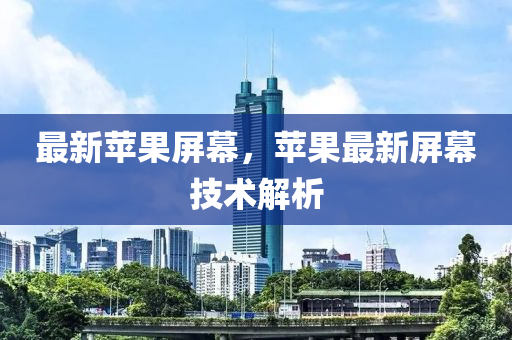 最新苹果屏幕，苹果最新屏幕技术解析